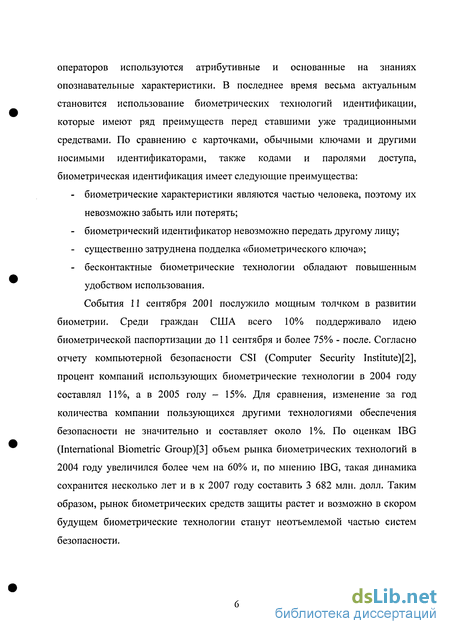 операторов используются атрибутивные и основанные на знаниях опознавательные характеристики. В последнее время весьма актуальным становится использование биометрических технологий идентификации, которые имеют ряд преимуществ перед ставшими уже традиционными средствами. По сравнению с карточками, обычными ключами и другими носимыми идентификаторами, также кодами и паролями доступа, биометрическая идентификация имеет следующие преимущества:

- биометрические характеристики являются частью человека, поэтому их невозможно забыть или потерять;
- биометрический идентификатор невозможно передать другому лицу;
- существенно затруднена подделка «биометрического ключа»;
- бесконтактные биометрические технологии обладают повышенным удобством использования.

События 11 сентября 2001 послужило мощным толчком в развитии биометрии. Среди граждан США всего 10% поддерживало идею биометрической паспортизации до 11 сентября и более 75% - после. Согласно отчету компьютерной безопасности CSI (Computer Security Institute)[2], процент компаний использующих биометрические технологии в 2004 году составлял 11%, а в 2005 голу – 15%. Для сравнения, изменение за год количества компании пользующихся другими технологиями обеспечения безопасности не значительно и составляет около 1%. По оценкам IBG (International Biometric Group)[3] объем рынка биометрических технологий в 2004 году увеличился более чем на 60% и, по мнению IBG, такая динамика сохранится несколько лет и в к 2007 году составить 3 682 млн. долл. Таким образом, рынок биометрических средств защиты растет и возможно в скором будущем биометрические технологии станут неотъемлемой частью систем безопасности.

6

dsLib.net
библиотека диссертаций